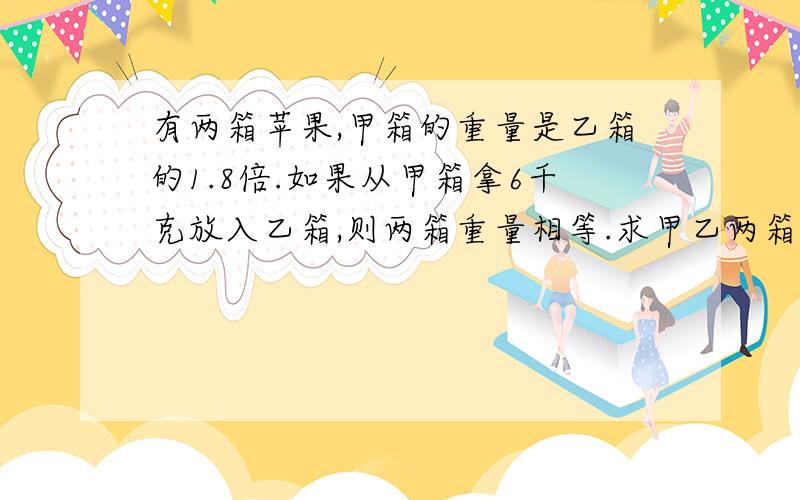 有两箱苹果,甲箱的重量是乙箱的1.8倍.如果从甲箱拿6千克放入乙箱,则两箱重量相等.求甲乙两箱